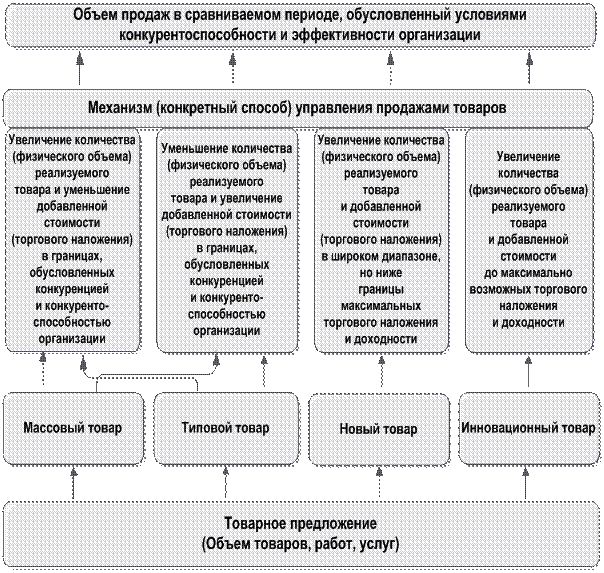 Объем продаж в сравниваемом периоде, обусловленный условиями конкурентоспособности и эффективности организации

Механизм (конкретный способ) управления продажами товаров

Увеличение количества (физического объема) реализуемого товара и уменьшение добавленной стоимости (торгового наложения) в границах, обусловленных конкуренцией и конкурентоспособностью организации

Уменьшение количества (физического объема) реализуемого товара и увеличение добавленной стоимости (торгового наложения) в границах, обусловленных конкуренцией и конкурентоспособностью организации

Увеличение количества (физического объема) реализуемого товара и добавленной стоимости (торгового наложения) в широком диапазоне, но ниже границы максимальных торгового наложения и доходности

Увеличение количества (физического объема) реализуемого товара и добавленной стоимости до максимально возможных торгового наложения и доходности

Массовый товар

Типовой товар

Новый товар

Инновационный товар

Товарное предложение (Объем товаров, работ, услуг)